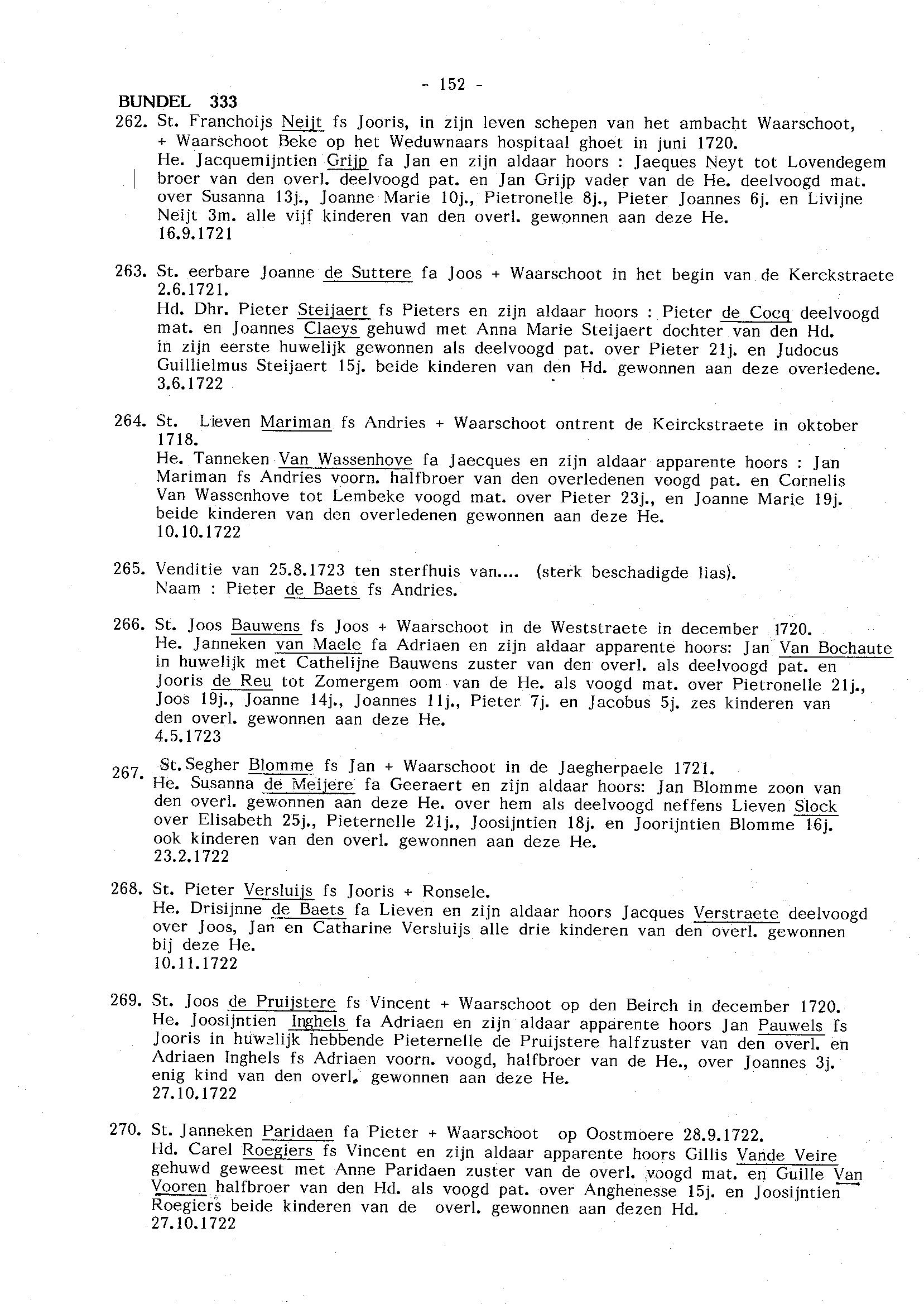 - 152 -

BUNDEL 333

262. St. Franchoijs Neijt fs Jooris, in zijn leven schepen van het ambacht Waarschoot, + Waarschoot Beke op het Weduwnaars hospitaal ghoet in juni 1720.
He. Jacquemijntien Grijp fa Jan en zijn aldaar hoors : Jaeques Neyt tot Lovendegem broer van den overl. deelvoogd pat. en Jan Grijp vader van de He. deelvoogd mat. over Susanna 13j., Joanne Marie 10j., Pietronelle 8j., Pieter Joannes 6j. en Livijne Neijt 3m. alle vijf kinderen van den overl. gewonnen aan deze He.
16.9.1721

263. St. eerbare Joanne de Suttere fa Joos + Waarschoot in het begin van de Kerckstraete 2.6.1721.
Hd. Dhr. Pieter Steijaert fs Pieters en zijn aldaar hoors : Pieter de Cocq deelvoogd mat. en Joannes Claeys gehuwd met Anna Marie Steijaert dochter van den Hd. in zijn eerste huwelijk gewonnen als deelvoogd pat. over Pieter 21j. en Judocus Guillielmus Steijaert 15j. beide kinderen van den Hd. gewonnen aan deze overledene.
3.6.1722

264. St. Lieven Mariman fs Andries + Waarschoot ontrent de Keirckstraete in oktober 1718.
He. Tanneken Van Wassenhove fa Jaecques en zijn aldaar apparente hoors : Jan Mariman fs Andries voorn. halfbroer van den overledenen voogd pat. en Cornelis Van Wassenhove tot Lembeke voogd mat. over Pieter 23j., en Joanne Marie 19j. beide kinderen van den overledenen gewonnen aan deze He.
10.10.1722

265. Venditie van 25.8.1723 ten sterfhuis van.... (sterk beschadigde lias).
Naam : Pieter de Baets fs Andries.

266. St. Joos Bauwens fs Joos + Waarschoot in de Weststraete in december 1720.
He. Janneken van Maele fa Adriaen en zijn aldaar apparente hoors: Jan Van Bochaute in huwelijk met Cathelijne Bauwens zuster van den overl. als deelvoogd pat. en Jooris de Reu tot Zomergem oom van de He. als voogd mat. over Pietronelle 21j., Joos 19j., Joanne 14j., Joannes 11j., Pieter 7j. en Jacobus 5j. zes kinderen van den overl. gewonnen aan deze He.
4.5.1723

267. St. Segher Blomme fs Jan + Waarschoot in de Jaegherpaele 1721.
He. Susanna de Meijere fa Geeraert en zijn aldaar hoors: Jan Blomme zoon van den overl. gewonnen aan deze He. over hem als deelvoogd neffens Lieven Slock over Elisabeth 25j., Pieternelle 21j., Joosijntien 18j. en Joorijntien Blomme 16j. ook kinderen van den overl. gewonnen aan deze He.
23.2.1722

268. St. Pieter Versluijs fs Jooris + Ronsele.
He. Drisijnne de Baets fa Lieven en zijn aldaar hoors Jacques Verstraete deelvoogd over Joos, Jan en Catharine Versluijs alle drie kinderen van den overl. gewonnen bij deze He.
10.11.1722

269. St. Joos de Pruijstere fs Vincent + Waarschoot op den Beirch in december 1720.
He. Joosijntien Inghels fa Adriaen en zijn aldaar apparente hoors Jan Pauwels fs Jooris in huwelijk hebbende Pieternelle de Pruijstere halfzuster van den overl. en Adriaen Inghels fs Adriaen voorn. voogd, halfbroer van de He., over Joannes 3j. enig kind van den overl. gewonnen aan deze He.
27.10.1722

270. St. Janneken Paridaen fa Pieter + Waarschoot op Oostmoere 28.9.1722.
Hd. Carel Roegiers fs Vincent en zijn aldaar apparente hoors Gillis Vande Veire gehuwd geweest met Anne Paridaen zuster van de overl. voogd mat. en Guille Van Vooren halfbroer van den Hd. als voogd pat. over Anghenesse 15j. en Joosijntien Roegiers beide kinderen van de overl. gewonnen aan dezen Hd.
27.10.1722